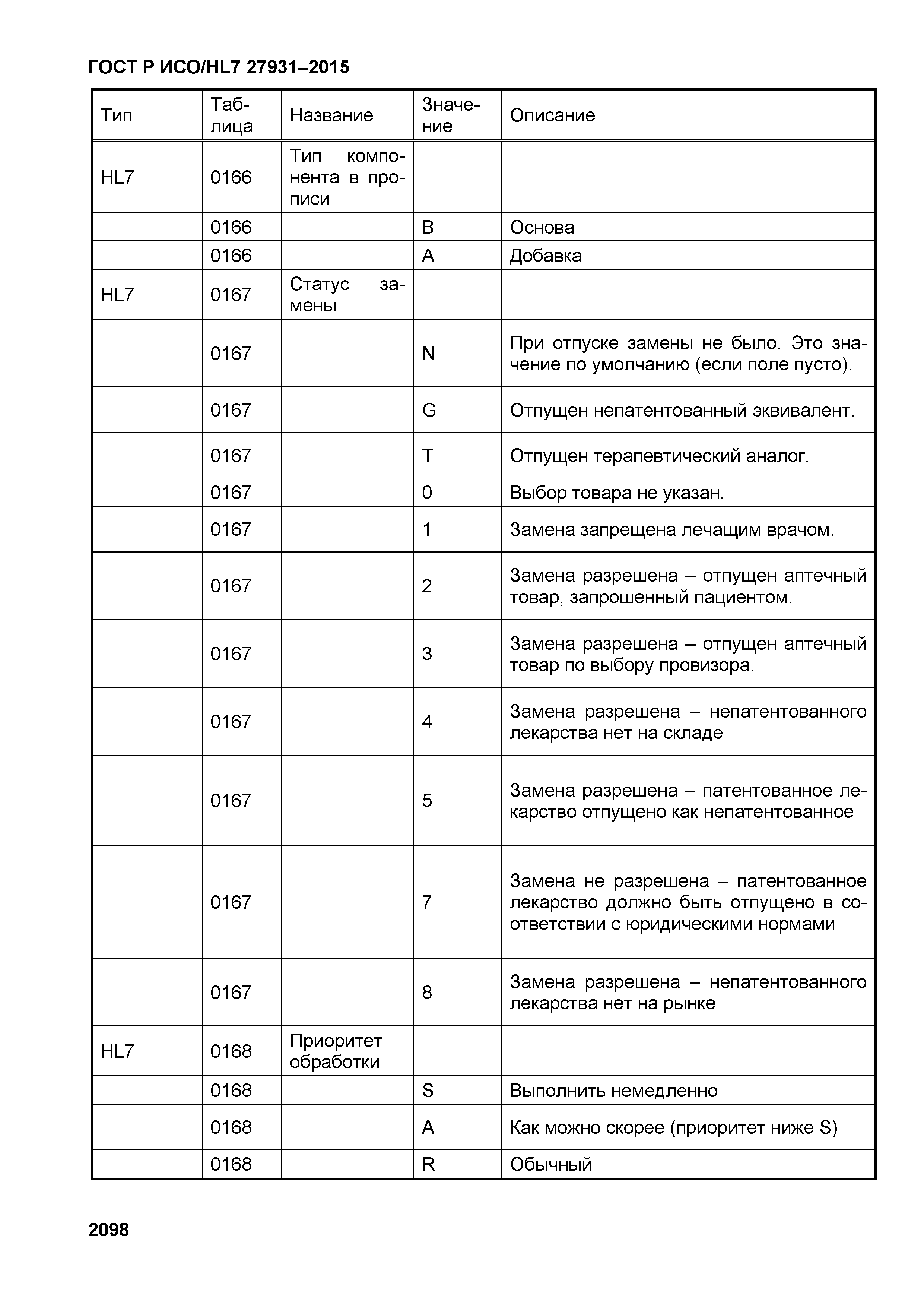 ГОСТ Р ИСО/HL7 27931–2015

| Тип | Таблица | Название | Значение | Описание |
|---|---|---|---|---|
| HL7 | 0166 | Тип компонента в прописи | | |
| | 0166 | | B | Основа |
| | 0166 | | A | Добавка |
| HL7 | 0167 | Статус замены | | |
| | 0167 | | N | При отпуске замены не было. Это значение по умолчанию (если поле пусто). |
| | 0167 | | G | Отпущен непатентованный эквивалент. |
| | 0167 | | T | Отпущен терапевтический аналог. |
| | 0167 | | 0 | Выбор товара не указан. |
| | 0167 | | 1 | Замена запрещена лечащим врачом. |
| | 0167 | | 2 | Замена разрешена – отпущен аптечный товар, запрошенный пациентом. |
| | 0167 | | 3 | Замена разрешена – отпущен аптечный товар по выбору провизора. |
| | 0167 | | 4 | Замена разрешена – непатентованного лекарства нет на складе |
| | 0167 | | 5 | Замена разрешена – патентованное лекарство отпущено как непатентованное |
| | 0167 | | 7 | Замена не разрешена – патентованное лекарство должно быть отпущено в соответствии с юридическими нормами |
| | 0167 | | 8 | Замена разрешена – непатентованного лекарства нет на рынке |
| HL7 | 0168 | Приоритет обработки | | |
| | 0168 | | S | Выполнить немедленно |
| | 0168 | | A | Как можно скорее (приоритет ниже S) |
| | 0168 | | R | Обычный |

2098